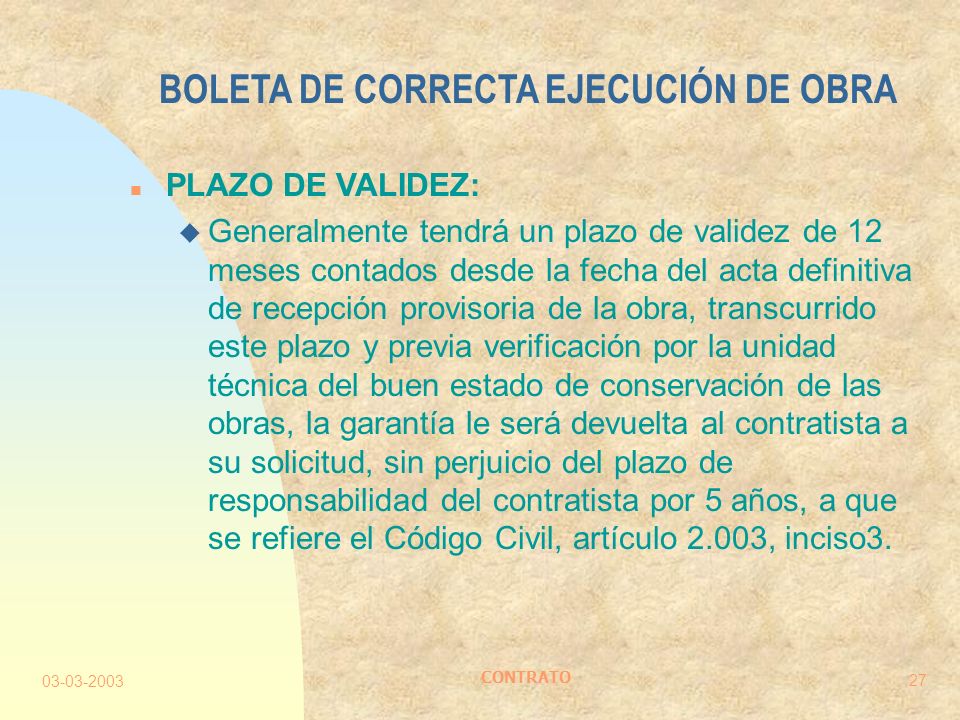 BOLETA DE CORRECTA EJECUCIÓN DE OBRA

PLAZO DE VALIDEZ:

Generalmente tendrá un plazo de validez de 12 meses contados desde la fecha del acta definitiva de recepción provisoria de la obra, transcurrido este plazo y previa verificación por la unidad técnica del buen estado de conservación de las obras, la garantía le será devuelta al contratista a su solicitud, sin perjuicio del plazo de responsabilidad del contratista por 5 años, a que se refiere el Código Civil, artículo 2.003, inciso3.

03-03-2003

CONTRATO

27